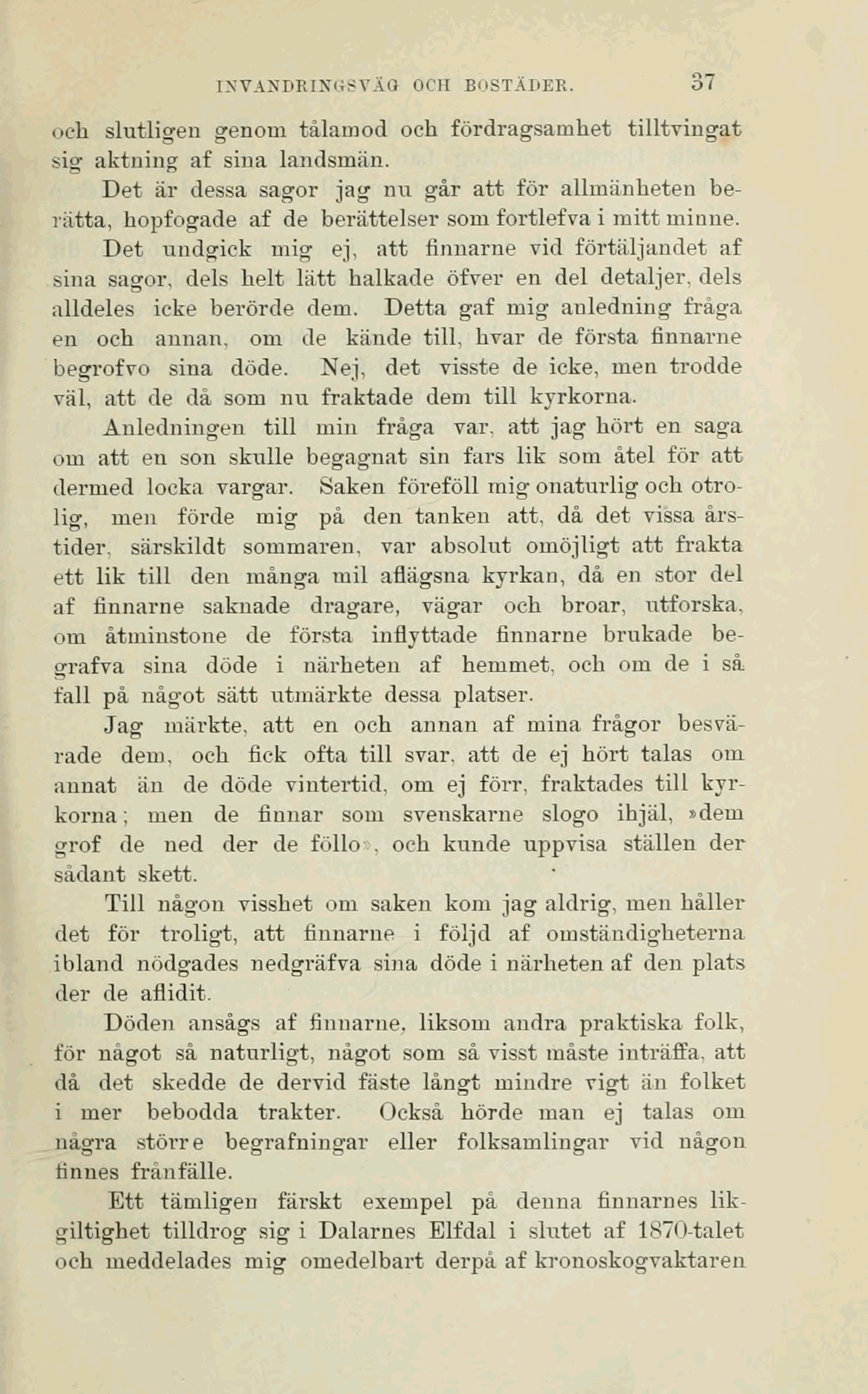 INVANDRINGSVÄG OCH BOSTÄDER. 37

och slutligen genom tålamod och fördragsamhet tilltvingat sig aktning af sina landsmän.

Det är dessa sagor jag nu går att för allmänheten berätta, hopfogade af de berättelser som fortlefva i mitt minne.

Det undgick mig ej, att finnarne vid förtäljandet af sina sagor, dels helt lätt halkade öfver en del detaljer, dels alldeles icke berörde dem. Detta gaf mig anledning fråga en och annan, om de kände till, hvar de första finnarne begrofvo sina döde. Nej, det visste de icke, men trodde väl, att de då som nu fraktade dem till kyrkorna.

Anledningen till min fråga var, att jag hört en saga om att en son skulle begagnat sin fars lik som åtel för att dermed locka vargar. Saken föreföll mig onaturlig och otrolig, men förde mig på den tanken att, då det vissa årstider, särskildt sommaren, var absolut omöjligt att frakta ett lik till den många mil aflägsna kyrkan, då en stor del af finnarne saknade dragare, vägar och broar, utforska, om åtminstone de första inflyttade finnarne brukade begrafva sina döde i närheten af hemmet, och om de i så fall på något sätt utmärkte dessa platser.

Jag märkte, att en och annan af mina frågor besvärade dem, och fick ofta till svar, att de ej hört talas om annat än de döde vintertid, om ej förr, fraktades till kyrkorna; men de finnar som svenskarne slogo ihjäl, »dem grof de ned der de föllo», och kunde uppvisa ställen der sådant skett.

Till någon visshet om saken kom jag aldrig, men håller det för troligt, att finnarne i följd af omständigheterna ibland nödgades nedgräfva sina döde i närheten af den plats der de aflidit.

Döden ansågs af finnarne, liksom andra praktiska folk, för något så naturligt, något som så visst måste inträffa, att då det skedde de dervid fäste långt mindre vigt än folket i mer bebodda trakter. Också hörde man ej talas om några större begrafningar eller folksamlingar vid någon finnes frånfälle.

Ett tämligen färskt exempel på denna finnarnes likgiltighet tilldrog sig i Dalarnes Elfdal i slutet af 1870-talet och meddelades mig omedelbart derpå af kronoskogvaktaren